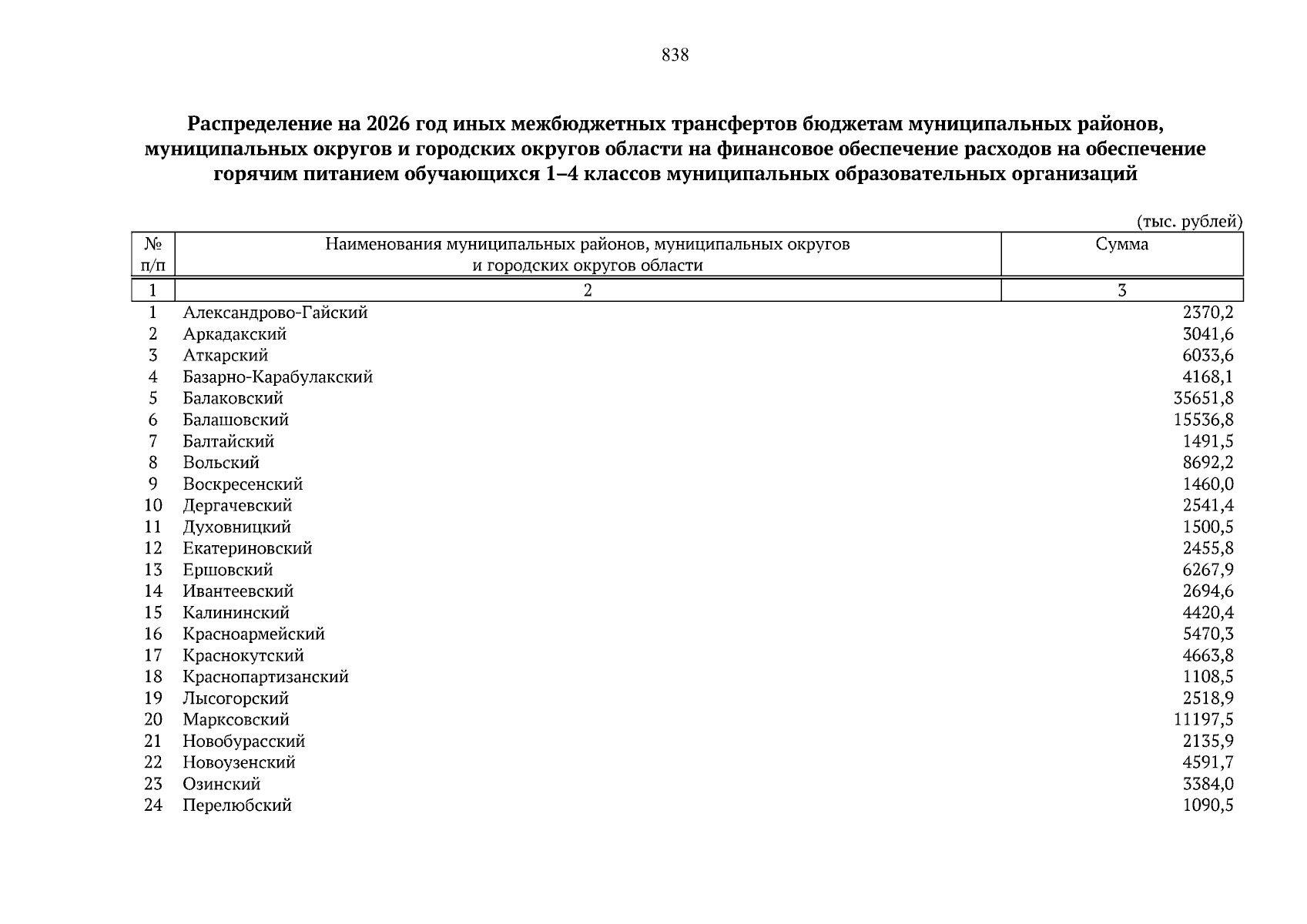 838

Распределение на 2026 год иных межбюджетных трансфертов бюджетам муниципальных районов, муниципальных округов и городских округов области на финансовое обеспечение расходов на обеспечение горячим питанием обучающихся 1–4 классов муниципальных образовательных организаций

(тыс. рублей)

| № п/п | Наименования муниципальных районов, муниципальных округов и городских округов области | Сумма |
|---|---|---|
| 1 | 2 | 3 |
| 1 | Александрово-Гайский | 2370,2 |
| 2 | Аркадакский | 3041,6 |
| 3 | Аткарский | 6033,6 |
| 4 | Базарно-Карабулакский | 4168,1 |
| 5 | Балаковский | 35651,8 |
| 6 | Балашовский | 15536,8 |
| 7 | Балтайский | 1491,5 |
| 8 | Вольский | 8692,2 |
| 9 | Воскресенский | 1460,0 |
| 10 | Дергачевский | 2541,4 |
| 11 | Духовницкий | 1500,5 |
| 12 | Екатериновский | 2455,8 |
| 13 | Ершовский | 6267,9 |
| 14 | Ивантеевский | 2694,6 |
| 15 | Калининский | 4420,4 |
| 16 | Красноармейский | 5470,3 |
| 17 | Краснокутский | 4663,8 |
| 18 | Краснопартизанский | 1108,5 |
| 19 | Лысогорский | 2518,9 |
| 20 | Марксовский | 11197,5 |
| 21 | Новобурасский | 2135,9 |
| 22 | Новоузенский | 4591,7 |
| 23 | Озинский | 3384,0 |
| 24 | Перелюбский | 1090,5 |